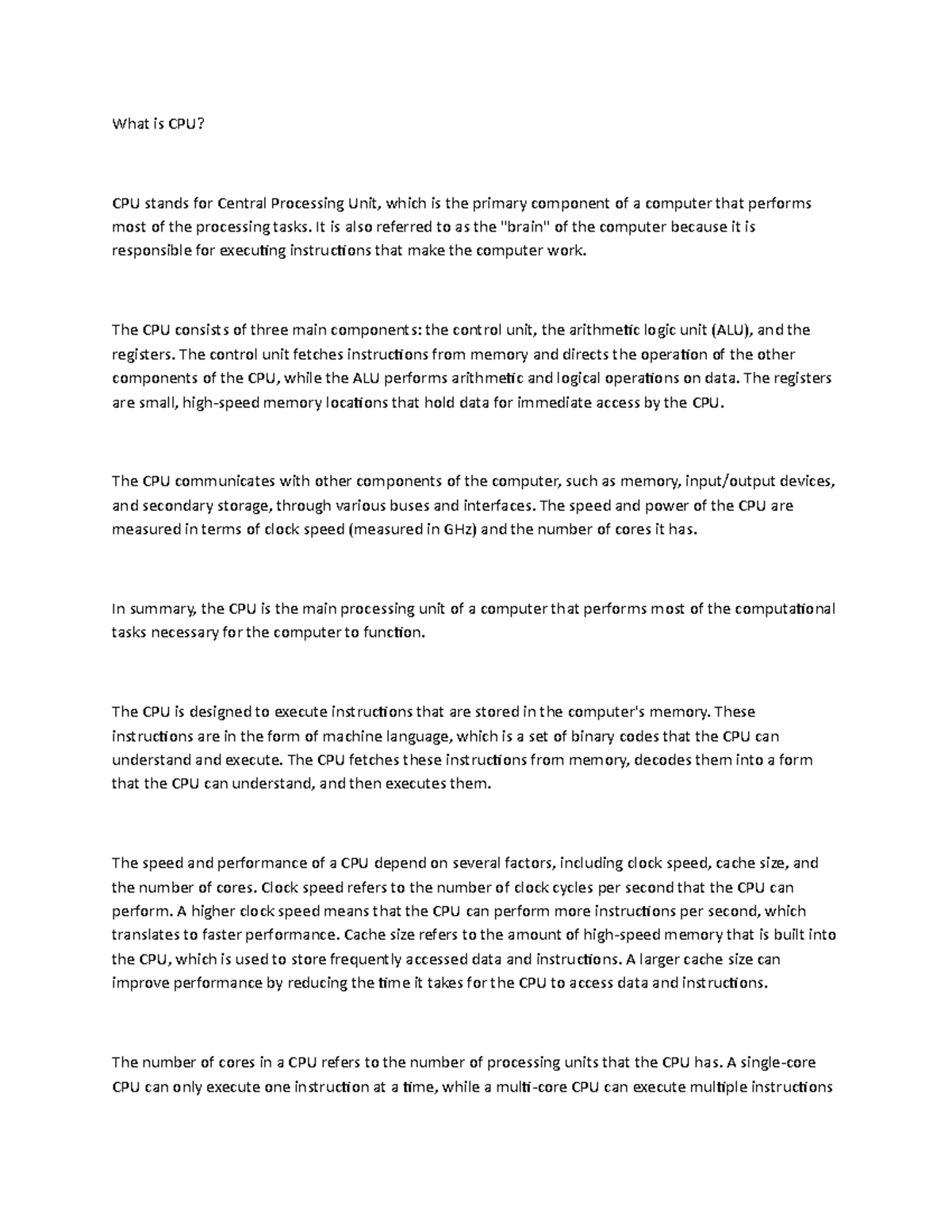 What is CPU?

CPU stands for Central Processing Unit, which is the primary component of a computer that performs most of the processing tasks. It is also referred to as the "brain" of the computer because it is responsible for executing instructions that make the computer work.

The CPU consists of three main components: the control unit, the arithmetic logic unit (ALU), and the registers. The control unit fetches instructions from memory and directs the operation of the other components of the CPU, while the ALU performs arithmetic and logical operations on data. The registers are small, high-speed memory locations that hold data for immediate access by the CPU.

The CPU communicates with other components of the computer, such as memory, input/output devices, and secondary storage, through various buses and interfaces. The speed and power of the CPU are measured in terms of clock speed (measured in GHz) and the number of cores it has.

In summary, the CPU is the main processing unit of a computer that performs most of the computational tasks necessary for the computer to function.

The CPU is designed to execute instructions that are stored in the computer's memory. These instructions are in the form of machine language, which is a set of binary codes that the CPU can understand and execute. The CPU fetches these instructions from memory, decodes them into a form that the CPU can understand, and then executes them.

The speed and performance of a CPU depend on several factors, including clock speed, cache size, and the number of cores. Clock speed refers to the number of clock cycles per second that the CPU can perform. A higher clock speed means that the CPU can perform more instructions per second, which translates to faster performance. Cache size refers to the amount of high-speed memory that is built into the CPU, which is used to store frequently accessed data and instructions. A larger cache size can improve performance by reducing the time it takes for the CPU to access data and instructions.

The number of cores in a CPU refers to the number of processing units that the CPU has. A single-core CPU can only execute one instruction at a time, while a multi-core CPU can execute multiple instructions